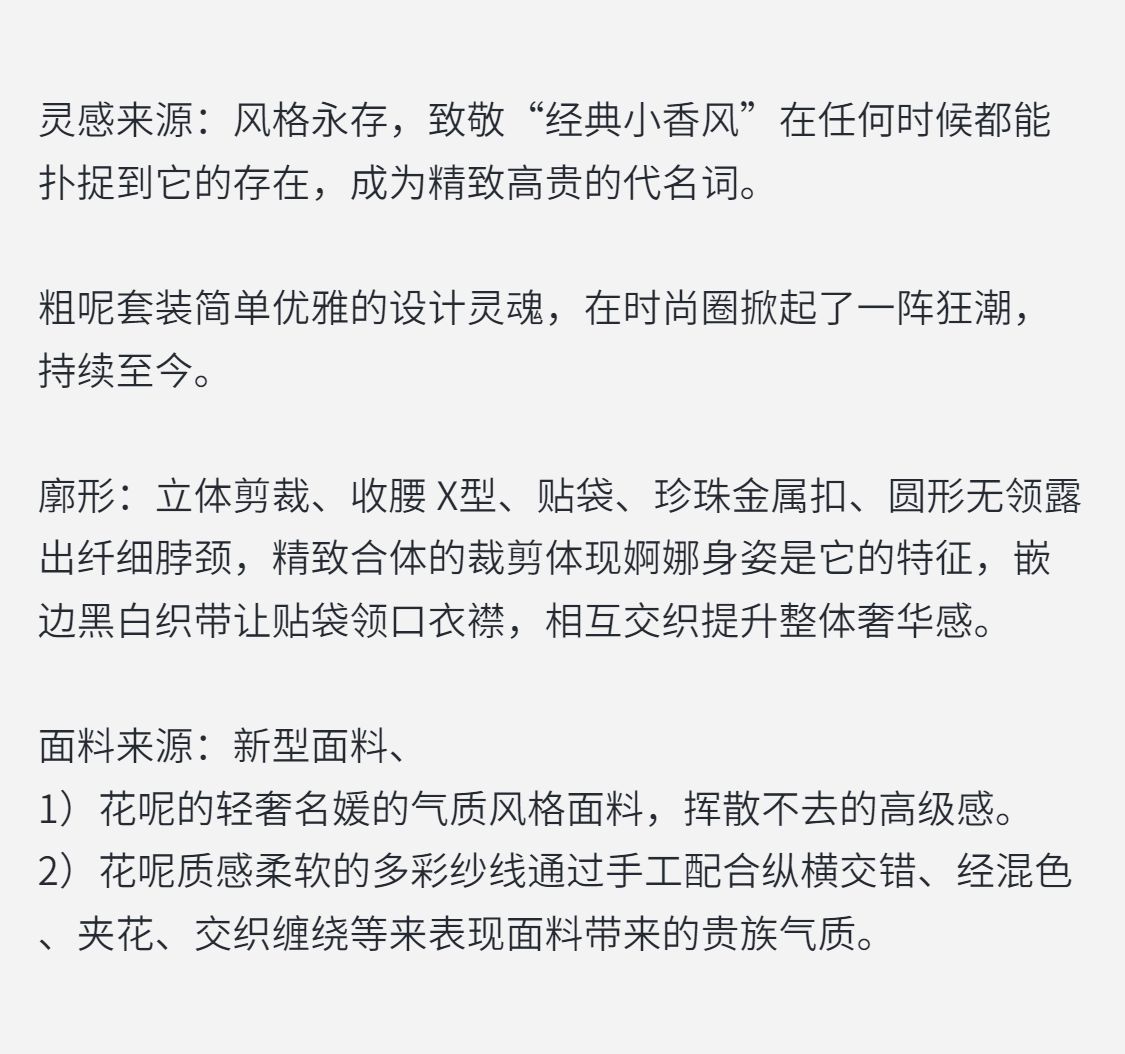 灵感来源：风格永存，致敬“经典小香风”在任何时候都能扑捉到它的存在，成为精致高贵的代名词。

粗呢套装简单优雅的设计灵魂，在时尚圈掀起了一阵狂潮，持续至今。

廓形：立体剪裁、收腰 X型、贴袋、珍珠金属扣、圆形无领露出纤细脖颈，精致合体的裁剪体现婀娜身姿是它的特征，嵌边黑白织带让贴袋领口衣襟，相互交织提升整体奢华感。

面料来源：新型面料、
1）花呢的轻奢名媛的气质风格面料，挥散不去的高级感。
2）花呢质感柔软的多彩纱线通过手工配合纵横交错、经混色、夹花、交织缠绕等来表现面料带来的贵族气质。